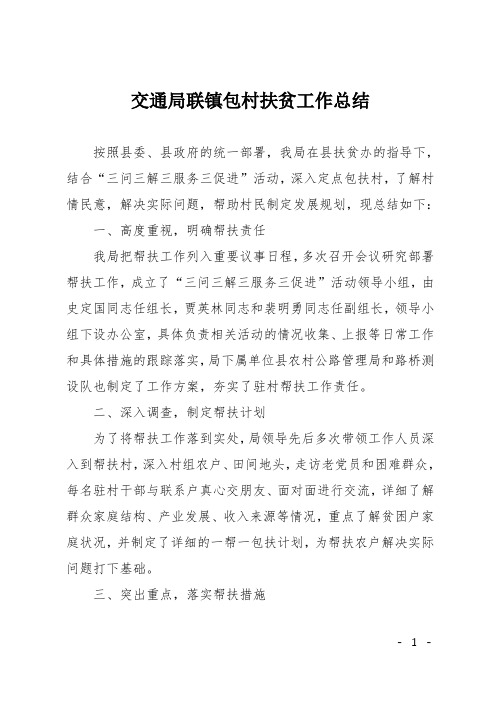 交通局联镇包村扶贫工作总结

按照县委、县政府的统一部署，我局在县扶贫办的指导下，结合“三问三解三服务三促进”活动，深入定点包扶村，了解村情民意，解决实际问题，帮助村民制定发展规划，现总结如下：

一、高度重视，明确帮扶责任

我局把帮扶工作列入重要议事日程，多次召开会议研究部署帮扶工作，成立了“三问三解三服务三促进”活动领导小组，由史定国同志任组长，贾英林同志和裴明勇同志任副组长，领导小组下设办公室，具体负责相关活动的情况收集、上报等日常工作和具体措施的跟踪落实，局下属单位县农村公路管理局和路桥测设队也制定了工作方案，夯实了驻村帮扶工作责任。

二、深入调查，制定帮扶计划

为了将帮扶工作落到实处，局领导先后多次带领工作人员深入到帮扶村，深入村组农户、田间地头，走访老党员和困难群众，每名驻村干部与联系户真心交朋友、面对面进行交流，详细了解群众家庭结构、产业发展、收入来源等情况，重点了解贫困户家庭状况，并制定了详细的一帮一包扶计划，为帮扶农户解决实际问题打下基础。

三、突出重点，落实帮扶措施

- 1 -